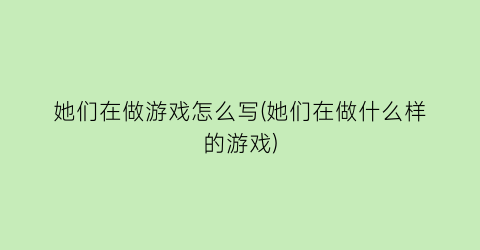 她们在做游戏怎么写(她们在做什么样的游戏)